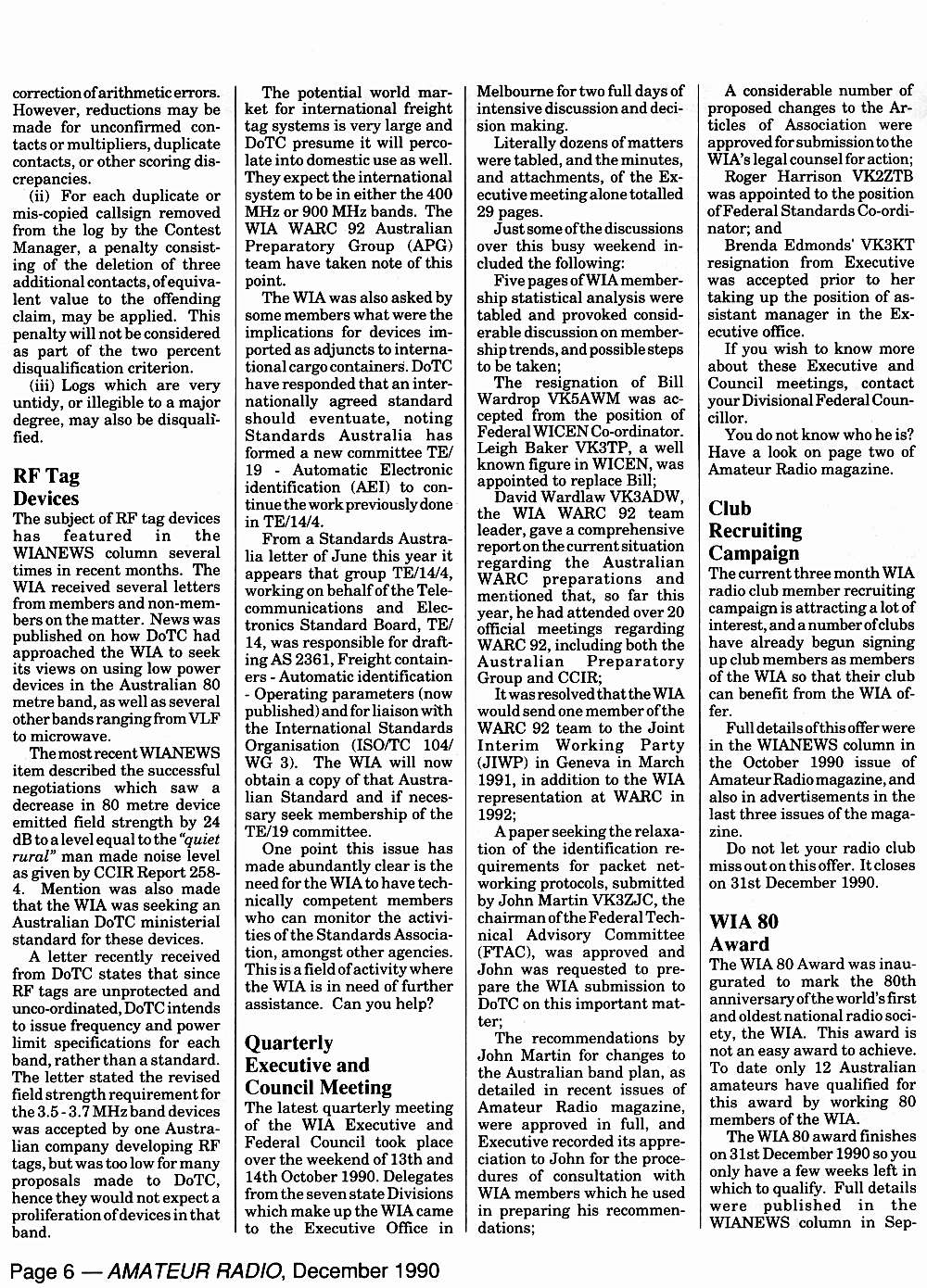 correction of arithmetic errors. However, reductions may be made for unconfirmed contacts or multipliers, duplicate contacts, or other scoring discrepancies.

(ii) For each duplicate or mis-copied callsign removed from the log by the Contest Manager, a penalty consisting of the deletion of three additional contacts, of equivalent value to the offending claim, may be applied. This penalty will not be considered as part of the two percent disqualification criterion.

(iii) Logs which are very untidy, or illegible to a major degree, may also be disqualified.

RF Tag Devices

The subject of RF tag devices has featured in the WIANEWS column several times in recent months. The WIA received several letters from members and non-members on the matter. News was published on how DoTC had approached the WIA to seek its views on using low power devices in the Australian 80 metre band, as well as several other bands ranging from VLF to microwave.

The most recent WIANEWS item described the successful negotiations which saw a decrease in 80 metre device emitted field strength by 24 dB to a level equal to the "quiet rural" man made noise level as given by CCIR Report 258-4. Mention was also made that the WIA was seeking an Australian DoTC ministerial standard for these devices.

A letter recently received from DoTC states that since RF tags are unprotected and unco-ordinated, DoTC intends to issue frequency and power limit specifications for each band, rather than a standard. The letter stated the revised field strength requirement for the 3.5 - 3.7 MHz band devices was accepted by one Australian company developing RF tags, but was too low for many proposals made to DoTC, hence they would not expect a proliferation of devices in that band.

The potential world market for international freight tag systems is very large and DoTC presume it will percolate into domestic use as well. They expect the international system to be in either the 400 MHz or 900 MHz bands. The WIA WARC 92 Australian Preparatory Group (APG) team have taken note of this point.

The WIA was also asked by some members what were the implications for devices imported as adjuncts to international cargo containers. DoTC have responded that an internationally agreed standard should eventuate, noting Standards Australia has formed a new committee TE/19 - Automatic Electronic identification (AEI) to continue the work previously done in TE/14/4.

From a Standards Australia letter of June this year it appears that group TE/14/4, working on behalf of the Telecommunications and Electronics Standard Board, TE/14, was responsible for drafting AS 2361, Freight containers - Automatic identification - Operating parameters (now published) and for liaison with the International Standards Organisation (ISO/TC 104/WG 3). The WIA will now obtain a copy of that Australian Standard and if necessary seek membership of the TE/19 committee.

One point this issue has made abundantly clear is the need for the WIA to have technically competent members who can monitor the activities of the Standards Association, amongst other agencies. This is a field of activity where the WIA is in need of further assistance. Can you help?

Quarterly Executive and Council Meeting

The latest quarterly meeting of the WIA Executive and Federal Council took place over the weekend of 13th and 14th October 1990. Delegates from the seven state Divisions which make up the WIA came to the Executive Office in Melbourne for two full days of intensive discussion and decision making.

Literally dozens of matters were tabled, and the minutes, and attachments, of the Executive meeting alone totalled 29 pages.

Just some of the discussions over this busy weekend included the following:

Five pages of WIA membership statistical analysis were tabled and provoked considerable discussion on membership trends, and possible steps to be taken;

The resignation of Bill Wardrop VK5AWM was accepted from the position of Federal WICEN Co-ordinator. Leigh Baker VK3TP, a well known figure in WICEN, was appointed to replace Bill;

David Wardlaw VK3ADW, the WIA WARC 92 team leader, gave a comprehensive report on the current situation regarding the Australian WARC preparations and mentioned that, so far this year, he had attended over 20 official meetings regarding WARC 92, including both the Australian Preparatory Group and CCIR;

It was resolved that the WIA would send one member of the WARC 92 team to the Joint Interim Working Party (JIWP) in Geneva in March 1991, in addition to the WIA representation at WARC in 1992;

A paper seeking the relaxation of the identification requirements for packet networking protocols, submitted by John Martin VK3ZJC, the chairman of the Federal Technical Advisory Committee (FTAC), was approved and John was requested to prepare the WIA submission to DoTC on this important matter;

The recommendations by John Martin for changes to the Australian band plan, as detailed in recent issues of Amateur Radio magazine, were approved in full, and Executive recorded its appreciation to John for the procedures of consultation with WIA members which he used in preparing his recommendations;

A considerable number of proposed changes to the Articles of Association were approved for submission to the WIA's legal counsel for action;

Roger Harrison VK2ZTB was appointed to the position of Federal Standards Co-ordinator; and

Brenda Edmonds' VK3KT resignation from Executive was accepted prior to her taking up the position of assistant manager in the Executive office.

If you wish to know more about these Executive and Council meetings, contact your Divisional Federal Councillor.

You do not know who he is? Have a look on page two of Amateur Radio magazine.

Club Recruiting Campaign

The current three month WIA radio club member recruiting campaign is attracting a lot of interest, and a number of clubs have already begun signing up club members as members of the WIA so that their club can benefit from the WIA offer.

Full details of this offer were in the WIANEWS column in the October 1990 issue of Amateur Radio magazine, and also in advertisements in the last three issues of the magazine.

Do not let your radio club miss out on this offer. It closes on 31st December 1990.

WIA 80 Award

The WIA 80 Award was inaugurated to mark the 80th anniversary of the world's first and oldest national radio society, the WIA. This award is not an easy award to achieve. To date only 12 Australian amateurs have qualified for this award by working 80 members of the WIA.

The WIA 80 award finishes on 31st December 1990 so you only have a few weeks left in which to qualify. Full details were published in the WIANEWS column in Sep-

Page 6 — AMATEUR RADIO, December 1990